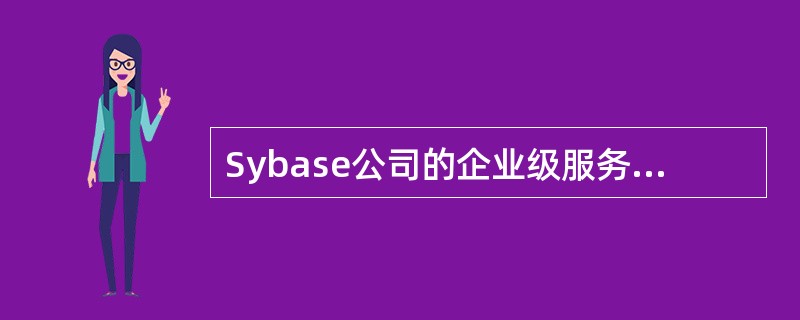 Sybase公司的企业级服务...